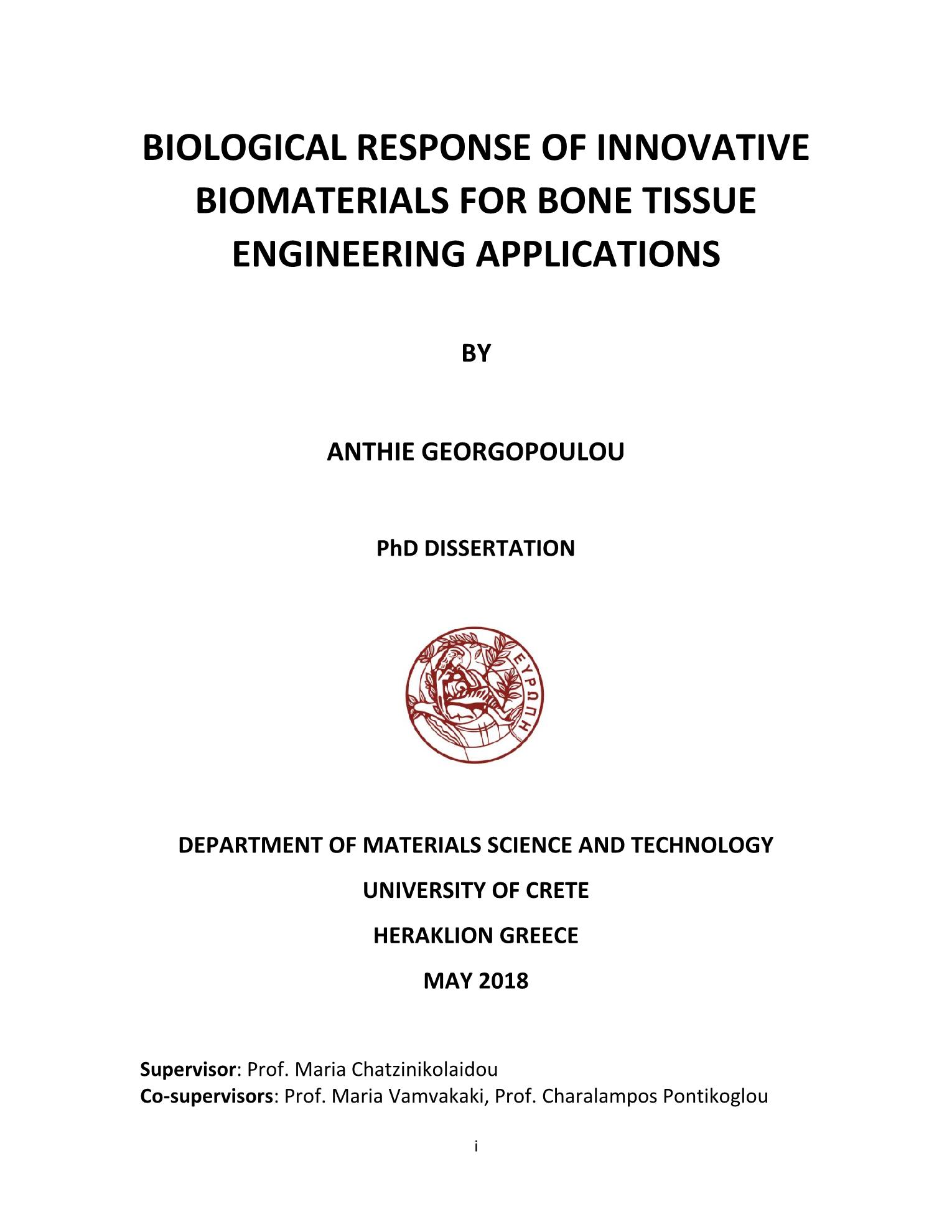 BIOLOGICAL RESPONSE OF INNOVATIVE BIOMATERIALS FOR BONE TISSUE ENGINEERING APPLICATIONS

BY

ANTHIE GEORGOPOULOU

PhD DISSERTATION

ΕΥΡΩΠΗ

DEPARTMENT OF MATERIALS SCIENCE AND TECHNOLOGY

UNIVERSITY OF CRETE

HERAKLION GREECE

MAY 2018

Supervisor: Prof. Maria Chatzinikolaidou
Co-supervisors: Prof. Maria Vamvakaki, Prof. Charalampos Pontikoglou

i